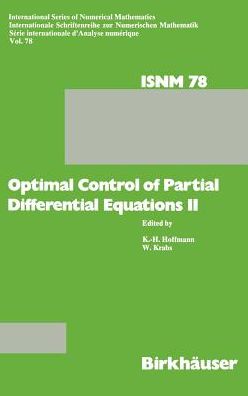 International Series of Numerical Mathematics
Internationale Schriftenreihe zur Numerischen Mathematik
Série internationale d'Analyse numérique
Vol. 78

ISNM 78

Optimal Control of Partial Differential Equations II

Edited by
K.-H. Hoffmann
W. Krabs

Birkhäuser